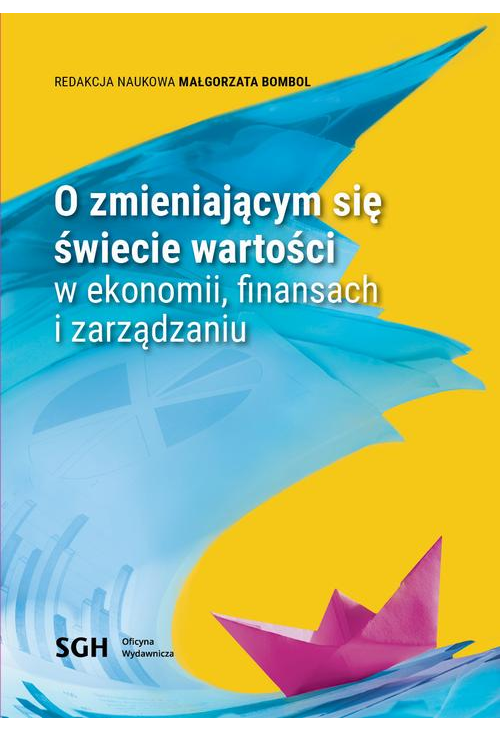 REDAKCJA NAUKOWA MAŁGORZATA BOMBOL

O zmieniającym się świecie wartości w ekonomii, finansach i zarządzaniu

SGH Oficyna Wydawnicza